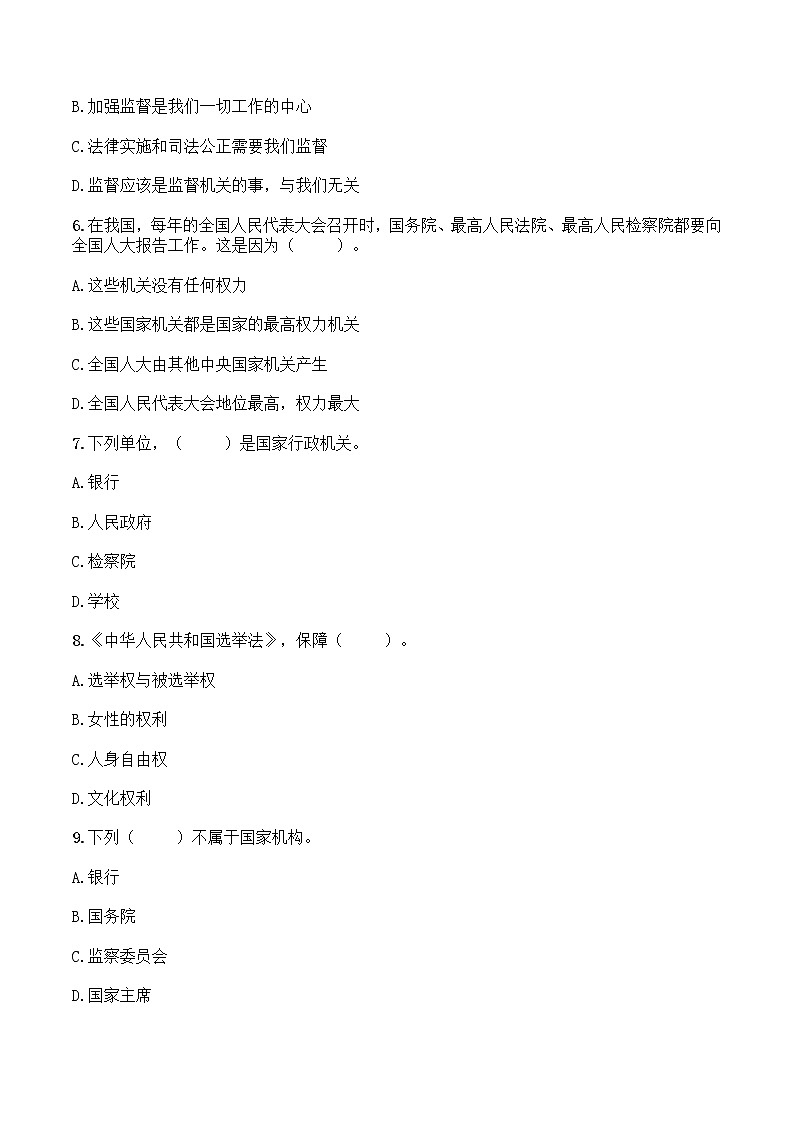 B.加强监督是我们一切工作的中心

C.法律实施和司法公正需要我们监督

D.监督应该是监督机关的事，与我们无关

6.在我国，每年的全国人民代表大会召开时，国务院、最高人民法院、最高人民检察院都要向全国人大报告工作。这是因为（　　）。

A.这些机关没有任何权力

B.这些国家机关都是国家的最高权力机关

C.全国人大由其他中央国家机关产生

D.全国人民代表大会地位最高，权力最大

7.下列单位，（　　）是国家行政机关。

A.银行

B.人民政府

C.检察院

D.学校

8.《中华人民共和国选举法》，保障（　　）。

A.选举权与被选举权

B.女性的权利

C.人身自由权

D.文化权利

9.下列（　　）不属于国家机构。

A.银行

B.国务院

C.监察委员会

D.国家主席